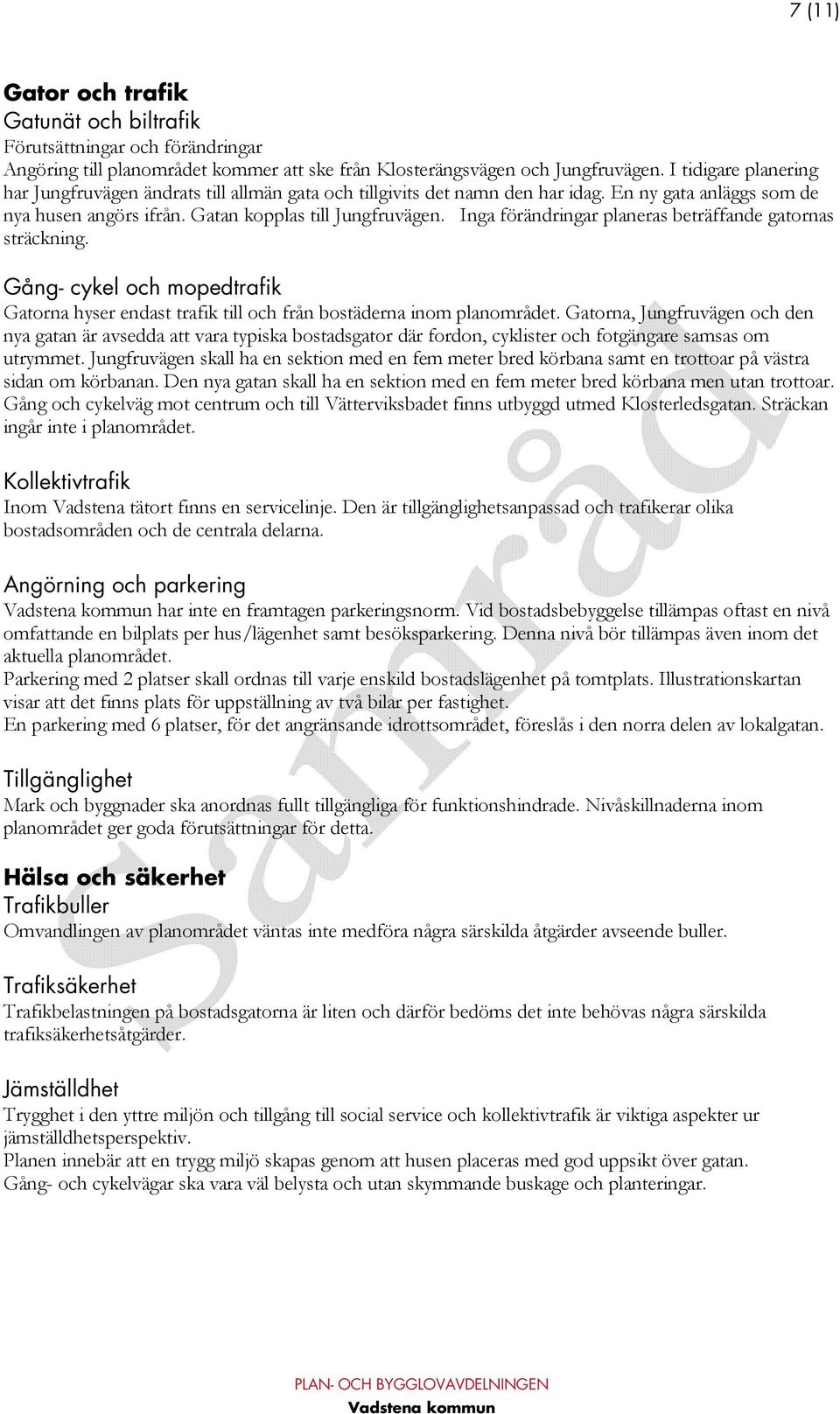 7 (11)

Gator och trafik
Gatunät och biltrafik
Förutsättningar och förändringar
Angöring till planområdet kommer att ske från Klosterängsvägen och Jungfruvägen. I tidigare planering har Jungfruvägen ändrats till allmän gata och tillgivits det namn den har idag. En ny gata anläggs som de nya husen angörs ifrån. Gatan kopplas till Jungfruvägen. Inga förändringar planeras beträffande gatornas sträckning.

Gång- cykel och mopedtrafik
Gatorna hyser endast trafik till och från bostäderna inom planområdet. Gatorna, Jungfruvägen och den nya gatan är avsedda att vara typiska bostadsgator där fordon, cyklister och fotgängare samsas om utrymmet. Jungfruvägen skall ha en sektion med en fem meter bred körbana samt en trottoar på västra sidan om körbanan. Den nya gatan skall ha en sektion med en fem meter bred körbana men utan trottoar. Gång och cykelväg mot centrum och till Vätterviksbadet finns utbyggd utmed Klosterledsgatan. Sträckan ingår inte i planområdet.

Kollektivtrafik
Inom Vadstena tätort finns en servicelinje. Den är tillgänglighetsanpassad och trafikerar olika bostadsområden och de centrala delarna.

Angörning och parkering
Vadstena kommun har inte en framtagen parkeringsnorm. Vid bostadsbebyggelse tillämpas oftast en nivå omfattande en bilplats per hus/lägenhet samt besöksparkering. Denna nivå bör tillämpas även inom det aktuella planområdet.
Parkering med 2 platser skall ordnas till varje enskild bostadslägenhet på tomtplats. Illustrationskartan visar att det finns plats för uppställning av två bilar per fastighet.
En parkering med 6 platser, för det angränsande idrottsområdet, föreslås i den norra delen av lokalgatan.

Tillgänglighet
Mark och byggnader ska anordnas fullt tillgängliga för funktionshindrade. Nivåskillnaderna inom planområdet ger goda förutsättningar för detta.

Hälsa och säkerhet
Trafikbuller
Omvandlingen av planområdet väntas inte medföra några särskilda åtgärder avseende buller.

Trafiksäkerhet
Trafikbelastningen på bostadsgatorna är liten och därför bedöms det inte behövas några särskilda trafiksäkerhetsåtgärder.

Jämställdhet
Trygghet i den yttre miljön och tillgång till social service och kollektivtrafik är viktiga aspekter ur jämställdhetsperspektiv.
Planen innebär att en trygg miljö skapas genom att husen placeras med god uppsikt över gatan.
Gång- och cykelvägar ska vara väl belysta och utan skymmande buskage och planteringar.

Samråd

PLAN- OCH BYGGLOVAVDELNINGEN
Vadstena kommun